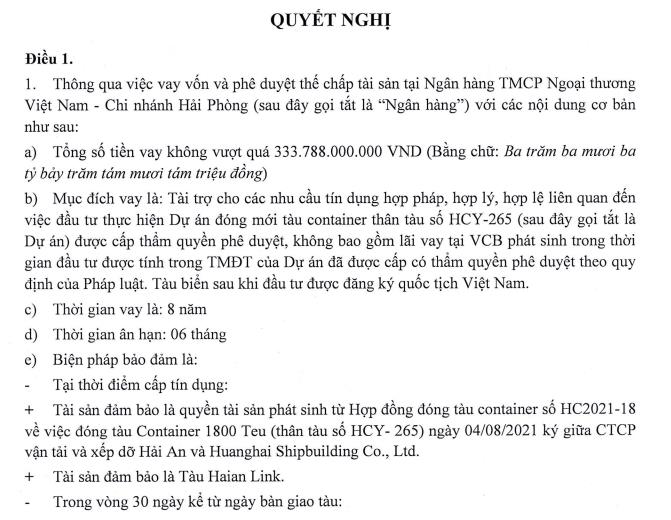 QUYẾT NGHỊ

Điều 1.

1. Thông qua việc vay vốn và phê duyệt thế chấp tài sản tại Ngân hàng TMCP Ngoại thương Việt Nam - Chi nhánh Hải Phòng (sau đây gọi tắt là "Ngân hàng") với các nội dung cơ bản như sau:

a) Tổng số tiền vay không vượt quá 333.788.000.000 VND (Bằng chữ: Ba trăm ba mươi ba tỷ bảy trăm tám mươi tám triệu đồng)

b) Mục đích vay là: Tài trợ cho các nhu cầu tín dụng hợp pháp, hợp lý, hợp lệ liên quan đến việc đầu tư thực hiện Dự án đóng mới tàu container thân tàu số HCY-265 (sau đây gọi tắt là Dự án) được cấp thẩm quyền phê duyệt, không bao gồm lãi vay tại VCB phát sinh trong thời gian đầu tư được tính trong TMĐT của Dự án đã được cấp có thẩm quyền phê duyệt theo quy định của Pháp luật. Tàu biển sau khi đầu tư được đăng ký quốc tịch Việt Nam.

c) Thời gian vay là: 8 năm

d) Thời gian ân hạn: 06 tháng

e) Biện pháp bảo đảm là:

- Tại thời điểm cấp tín dụng:

+ Tài sản đảm bảo là quyền tài sản phát sinh từ Hợp đồng đóng tàu container số HC2021-18 về việc đóng tàu Container 1800 Teu (thân tàu số HCY- 265) ngày 04/08/2021 ký giữa CTCP vận tải và xếp dỡ Hải An và Huanghai Shipbuilding Co., Ltd.

+ Tài sản đảm bảo là Tàu Haian Link.

- Trong vòng 30 ngày kể từ ngày bàn giao tàu: